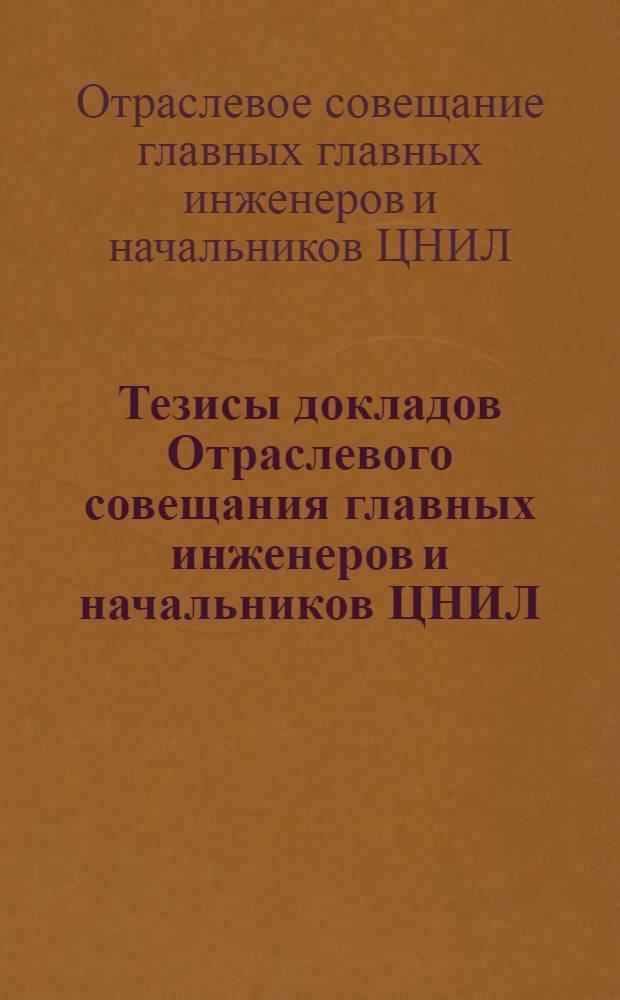 Отраслевое совещание главных главных инженеров и начальников ЦНИЛ

Тезисы докладов Отраслевого совещания главных инженеров и начальников ЦНИЛ